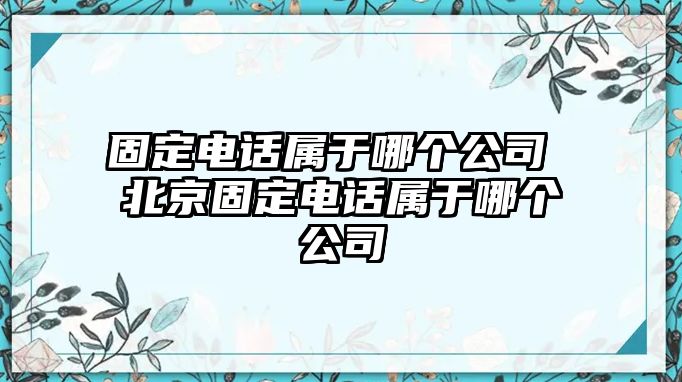 固定电话属于哪个公司 北京固定电话属于哪个公司